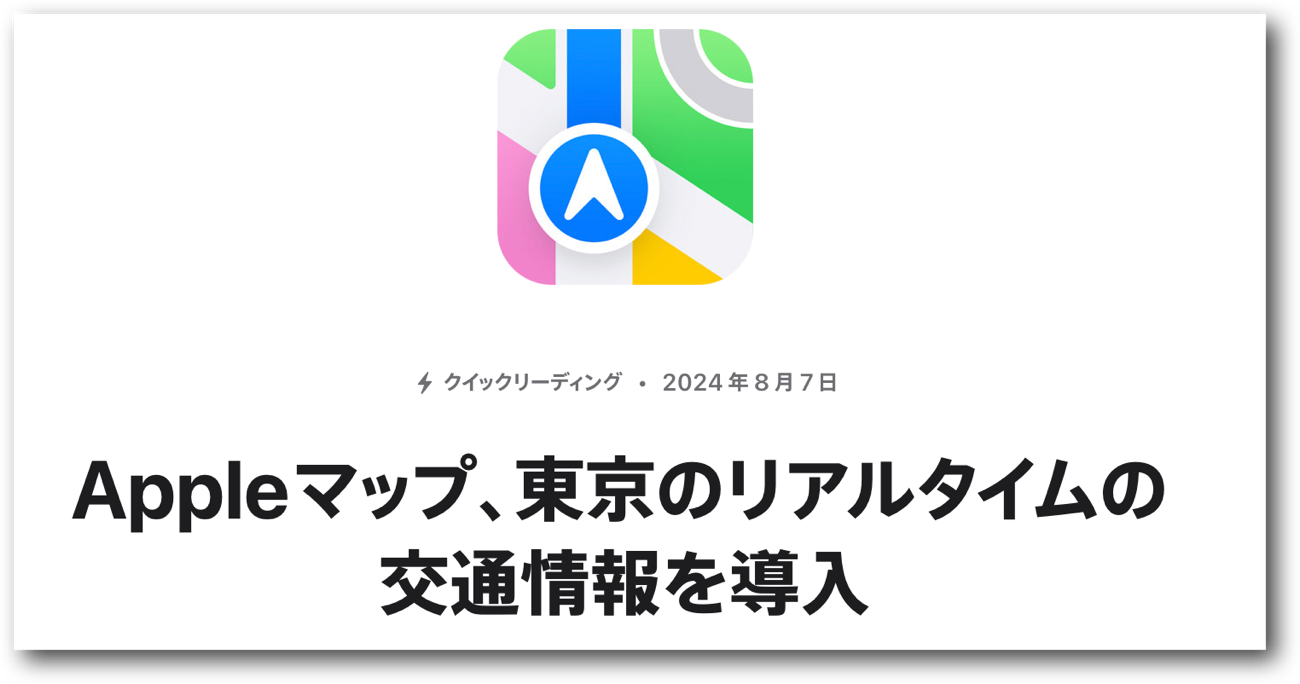 クイックリーディング • 2024 年 8 月 7 日

Appleマップ、東京のリアルタイムの交通情報を導入